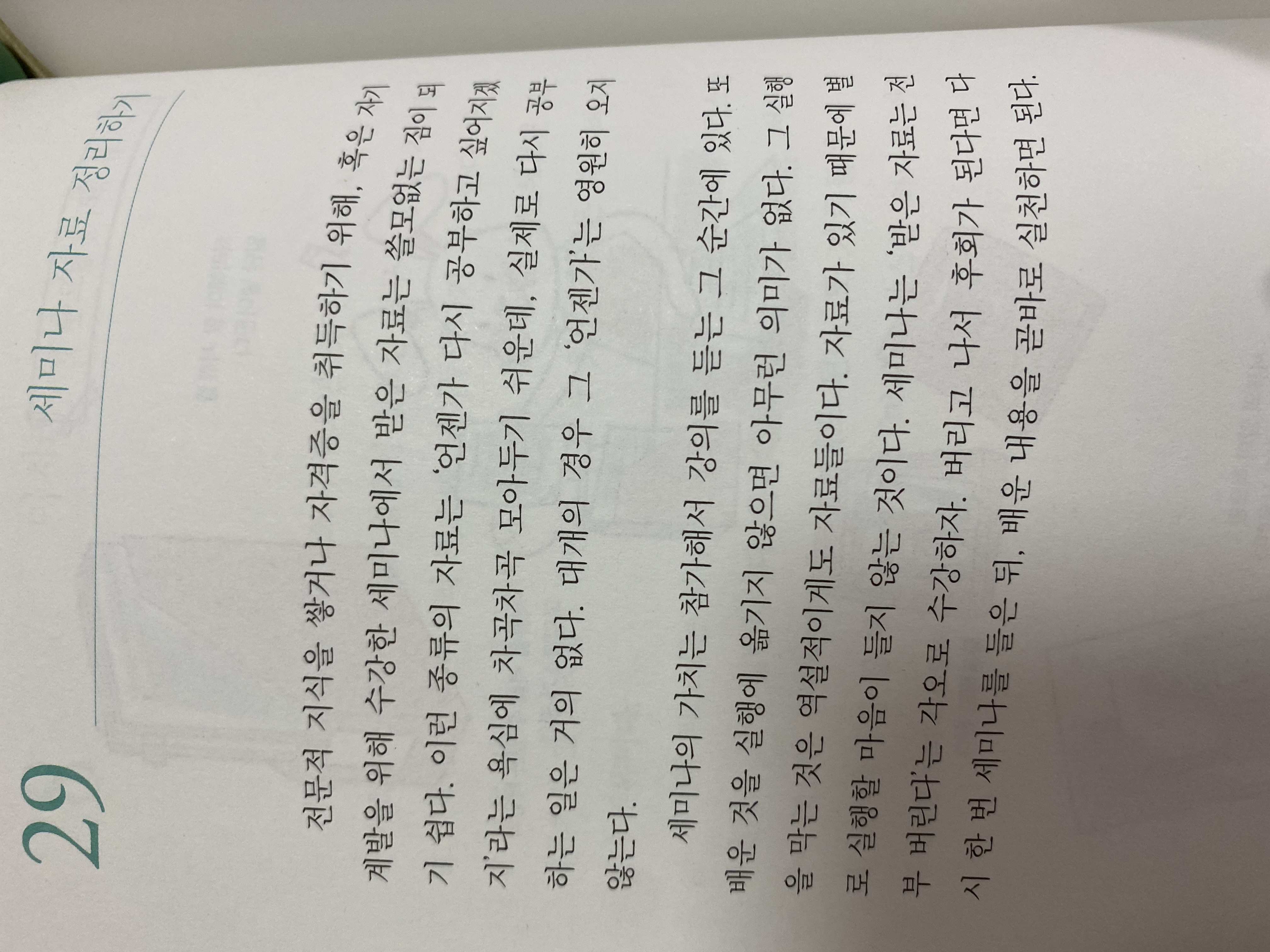 29 세미나 자료 정리하기

전문적 지식을 쌓거나 자격증을 취득하기 위해, 혹은 자기계발을 위해 수강한 세미나에서 받은 자료는 쓸모없는 짐이 되기 쉽다. 이런 종류의 자료는 '언젠가 다시 공부하고 싶어지겠지'라는 욕심에 차곡차곡 모아두기 쉬운데, 실제로 다시 공부하는 일은 거의 없다. 대개의 경우 그 '언젠가'는 영원히 오지 않는다.

세미나의 가치는 참가해서 강의를 듣는 그 순간에 있다. 또 배운 것을 실행에 옮기지 않으면 아무런 의미가 없다. 그 실행을 막는 것은 역설적이게도 자료들이다. 자료가 있기 때문에 별로 실행할 마음이 들지 않는 것이다. 세미나는 '받은 자료는 전부 버린다'는 각오로 수강하자. 버리고 나서 후회가 된다면 다시 한 번 세미나를 들은 뒤, 배운 내용을 곧바로 실천하면 된다.